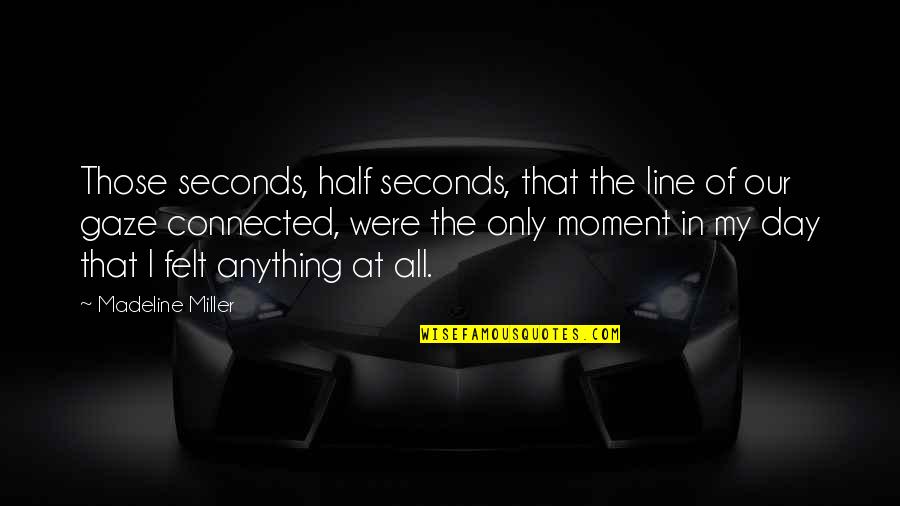 Those seconds, half seconds, that the line of our gaze connected, were the only moment in my day that I felt anything at all.

~ Madeline Miller

WISEFAMOUSQUOTES.COM